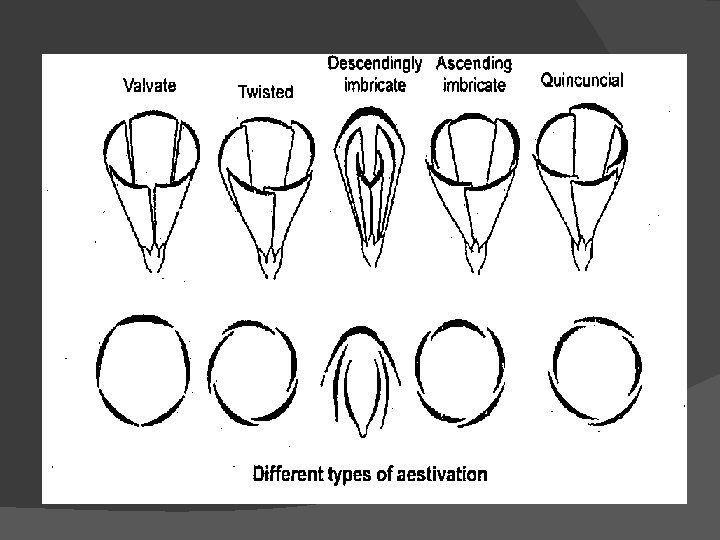 Valvate

Twisted

Descendingly imbricate

Ascending imbricate

Quincuncial

Different types of aestivation